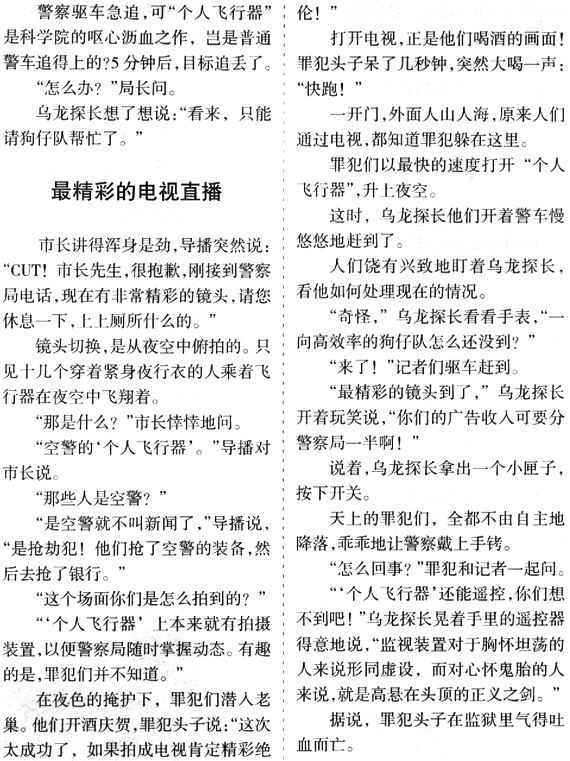 警察驱车急追，可“个人飞行器”是科学院的呕心沥血之作，岂是普通警车追得上的?5分钟后，目标追丢了。

“怎么办？”局长问。

乌龙探长想了想说：“看来，只能请狗仔队帮忙了。”

最精彩的电视直播

市长讲得浑身是劲，导播突然说：“CUT！市长先生，很抱歉，刚接到警察局电话，现在有非常精彩的镜头，请您休息一下，上上厕所什么的。”

镜头切换，是从夜空中俯拍的。只见十几个穿着紧身夜行衣的人乘着飞行器在夜空中飞翔着。

“那是什么？”市长悻悻地问。

“空警的‘个人飞行器’。”导播对市长说。

“那些人是空警？”

“是空警就不叫新闻了，”导播说，“是抢劫犯！他们抢了空警的装备，然后去抢了银行。”

“这个场面你们是怎么拍到的？”

“‘个人飞行器’上本来就有拍摄装置，以便警察局随时掌握动态。有趣的是，罪犯们并不知道。”

在夜色的掩护下，罪犯们潜入老巢。他们开酒庆贺，罪犯头子说：“这次太成功了，如果拍成电视肯定精彩绝伦！”

打开电视，正是他们喝酒的画面！罪犯头子呆了几秒钟，突然大喝一声：“快跑！”

一开门，外面人山人海，原来人们通过电视，都知道罪犯躲在这里。

罪犯们以最快的速度打开“个人飞行器”，升上夜空。

这时，乌龙探长他们开着警车慢悠悠地赶到了。

人们饶有兴致地盯着乌龙探长，看他如何处理现在的情况。

“奇怪，”乌龙探长看看手表，“一向高效率的狗仔队怎么还没到？”

“来了！”记者们驱车赶到。

“最精彩的镜头到了，”乌龙探长开着玩笑说，“你们的广告收入可要分警察局一半啊！”

说着，乌龙探长拿出一个小匣子，按下开关。

天上的罪犯们，全都不由自主地降落，乖乖地让警察戴上手铐。

“怎么回事？”罪犯和记者一起问。

“‘个人飞行器’还能遥控，你们想不到吧！”乌龙探长晃着手里的遥控器得意地说，“监视装置对于胸怀坦荡的人来说形同虚设，而对心怀鬼胎的人来说，就是高悬在头顶的正义之剑。”

据说，罪犯头子在监狱里气得吐血而亡。